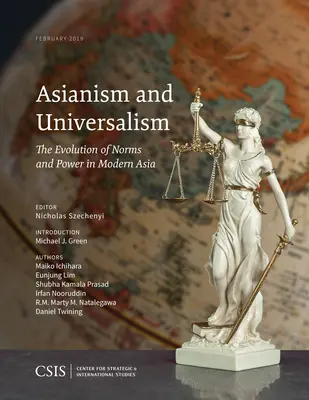 FEBRUARY 2019

Asianism and Universalism

The Evolution of Norms and Power in Modern Asia

EDITOR
Nicholas Szechenyi

INTRODUCTION
Michael J. Green

AUTHORS
Maiko Ichihara
Eunjung Lim
Shubha Kamala Prasad
Irfan Nooruddin
R.M. Marty M. Natalegawa
Daniel Twining

CSIS | CENTER FOR STRATEGIC & INTERNATIONAL STUDIES